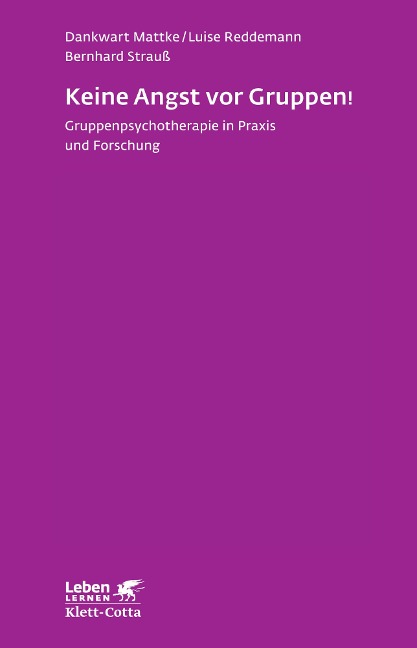 Dankwart Mattke / Luise Reddemann
Bernhard Strauß

Keine Angst vor Gruppen!

Gruppenpsychotherapie in Praxis und Forschung

Leben
LERNEN
Klett-Cotta